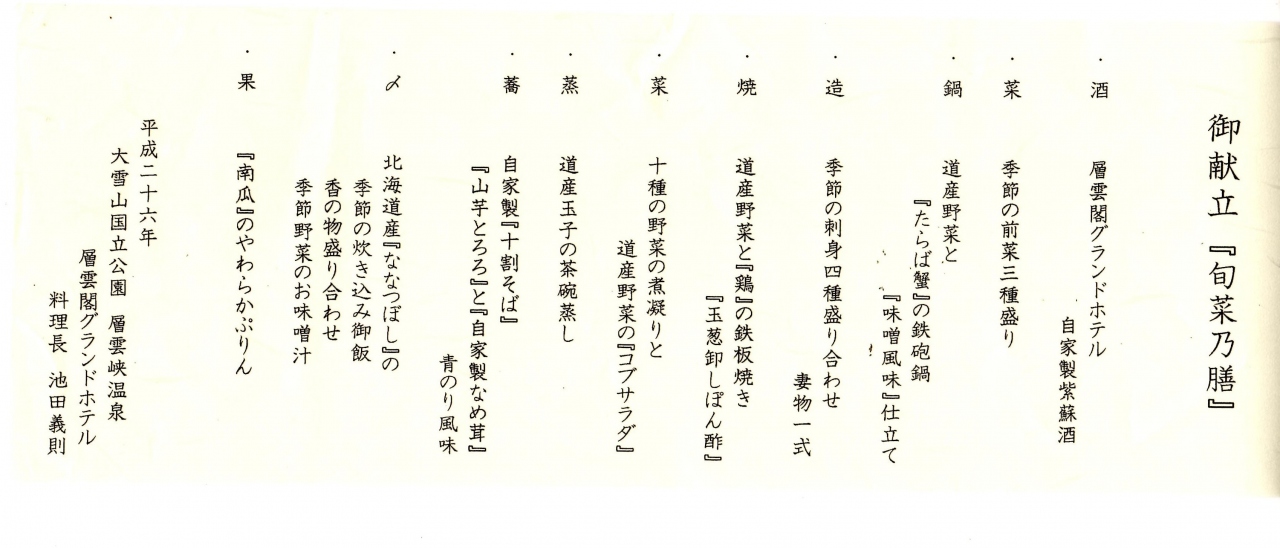 御献立『旬菜乃膳』

・酒
層雲閣グランドホテル
自家製紫蘇酒

・菜
季節の前菜三種盛り

・鍋
道産野菜と
『たらば蟹』の鉄砲鍋
『味噌風味』仕立て

・造
季節の刺身四種盛り合わせ
妻物一式

・焼
道産野菜と『鶏』の鉄板焼き
『玉葱卸しぽん酢』

・菜
十種の野菜の煮凝りと
道産野菜の『コブサラダ』

・蒸
道産玉子の茶碗蒸し

・蕎
自家製『十割そば』
『山芋とろろ』と『自家製なめ茸』
青のり風味

・〆
北海道産『ななつぼし』の
季節の炊き込み御飯
香の物盛り合わせ
季節野菜のお味噌汁

・果
『南瓜』のやわらかぷりん

平成二十六年
大雪山国立公園 層雲峡温泉
層雲閣グランドホテル
料理長 池田義則